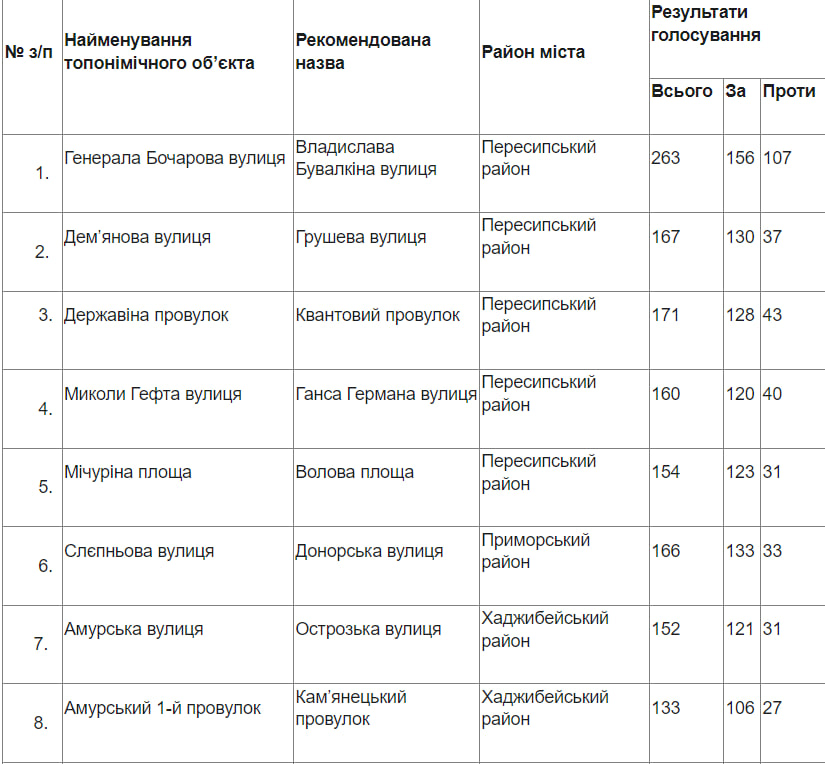 | № з/п | Найменування топонімічного об'єкта | Рекомендована назва | Район міста | Результати голосування | | |
|---|---|---|---|---|---|---|
| | | | | Всього | За | Проти |
| 1. | Генерала Бочарова вулиця | Владислава Бувалкіна вулиця | Пересипський район | 263 | 156 | 107 |
| 2. | Дем'янова вулиця | Грушева вулиця | Пересипський район | 167 | 130 | 37 |
| 3. | Державіна провулок | Квантовий провулок | Пересипський район | 171 | 128 | 43 |
| 4. | Миколи Гефта вулиця | Ганса Германа вулиця | Пересипський район | 160 | 120 | 40 |
| 5. | Мічуріна площа | Волова площа | Пересипський район | 154 | 123 | 31 |
| 6. | Слєпньова вулиця | Донорська вулиця | Приморський район | 166 | 133 | 33 |
| 7. | Амурська вулиця | Острозька вулиця | Хаджибейський район | 152 | 121 | 31 |
| 8. | Амурський 1-й провулок | Кам'янецький провулок | Хаджибейський район | 133 | 106 | 27 |